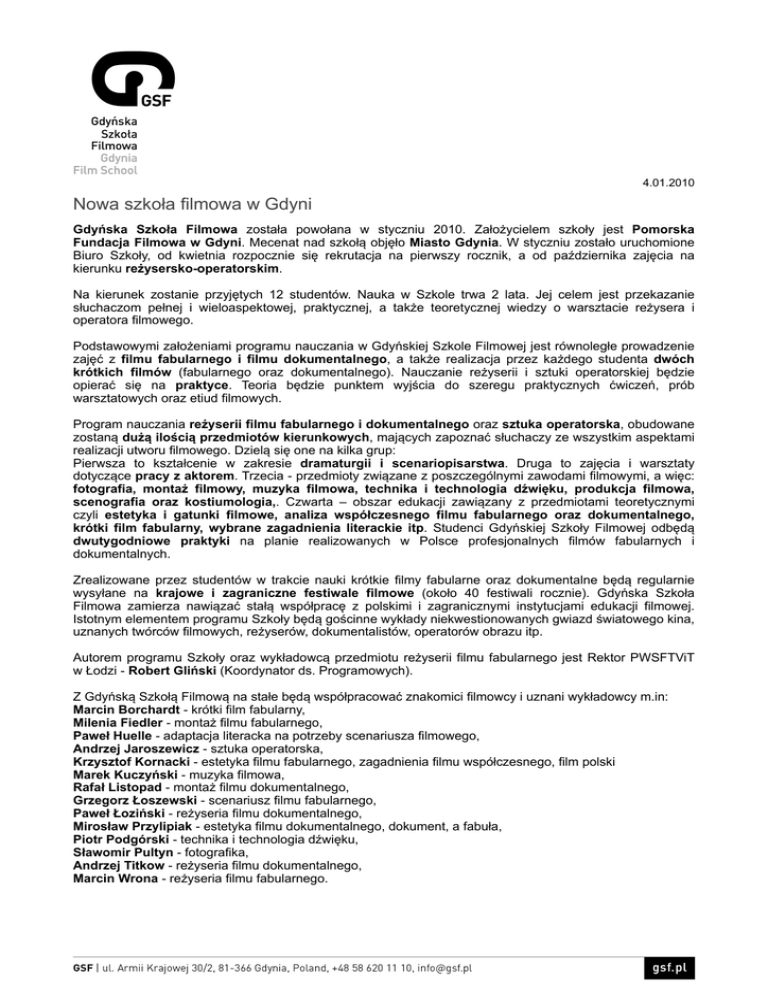 GSF

Gdyńska
Szkoła
Filmowa
Gdynia
Film School

4.01.2010

Nowa szkoła filmowa w Gdyni

Gdyńska Szkoła Filmowa została powołana w styczniu 2010. Założycielem szkoły jest Pomorska Fundacja Filmowa w Gdyni. Mecenat nad szkołą objęło Miasto Gdynia. W styczniu zostało uruchomione Biuro Szkoły, od kwietnia rozpocznie się rekrutacja na pierwszy rocznik, a od października zajęcia na kierunku reżysersko-operatorskim.

Na kierunek zostanie przyjętych 12 studentów. Nauka w Szkole trwa 2 lata. Jej celem jest przekazanie słuchaczom pełnej i wieloaspektowej, praktycznej, a także teoretycznej wiedzy o warsztacie reżysera i operatora filmowego.

Podstawowymi założeniami programu nauczania w Gdyńskiej Szkole Filmowej jest równoległe prowadzenie zajęć z filmu fabularnego i filmu dokumentalnego, a także realizacja przez każdego studenta dwóch krótkich filmów (fabularnego oraz dokumentalnego). Nauczanie reżyserii i sztuki operatorskiej będzie opierać się na praktyce. Teoria będzie punktem wyjścia do szeregu praktycznych ćwiczeń, prób warsztatowych oraz etiud filmowych.

Program nauczania reżyserii filmu fabularnego i dokumentalnego oraz sztuka operatorska, obudowane zostaną dużą ilością przedmiotów kierunkowych, mających zapoznać słuchaczy ze wszystkim aspektami realizacji utworu filmowego. Dzielą się one na kilka grup:
Pierwsza to kształcenie w zakresie dramaturgii i scenariopisarstwa. Druga to zajęcia i warsztaty dotyczące pracy z aktorem. Trzecia - przedmioty związane z poszczególnymi zawodami filmowymi, a więc: fotografia, montaż filmowy, muzyka filmowa, technika i technologia dźwięku, produkcja filmowa, scenografia oraz kostiumologia,. Czwarta – obszar edukacji zawiązany z przedmiotami teoretycznymi czyli estetyka i gatunki filmowe, analiza współczesnego filmu fabularnego oraz dokumentalnego, krótki film fabularny, wybrane zagadnienia literackie itp. Studenci Gdyńskiej Szkoły Filmowej odbędą dwutygodniowe praktyki na planie realizowanych w Polsce profesjonalnych filmów fabularnych i dokumentalnych.

Zrealizowane przez studentów w trakcie nauki krótkie filmy fabularne oraz dokumentalne będą regularnie wysyłane na krajowe i zagraniczne festiwale filmowe (około 40 festiwali rocznie). Gdyńska Szkoła Filmowa zamierza nawiązać stałą współpracę z polskimi i zagranicznymi instytucjami edukacji filmowej. Istotnym elementem programu Szkoły będą gościnne wykłady niekwestionowanych gwiazd światowego kina, uznanych twórców filmowych, reżyserów, dokumentalistów, operatorów obrazu itp.

Autorem programu Szkoły oraz wykładowcą przedmiotu reżyserii filmu fabularnego jest Rektor PWSFTViT w Łodzi - Robert Gliński (Koordynator ds. Programowych).

Z Gdyńską Szkołą Filmową na stałe będą współpracować znakomici filmowcy i uznani wykładowcy m.in:
Marcin Borchardt - krótki film fabularny,
Milenia Fiedler - montaż filmu fabularnego,
Paweł Huelle - adaptacja literacka na potrzeby scenariusza filmowego,
Andrzej Jaroszewicz - sztuka operatorska,
Krzysztof Kornacki - estetyka filmu fabularnego, zagadnienia filmu współczesnego, film polski
Marek Kuczyński - muzyka filmowa,
Rafał Listopad - montaż filmu dokumentalnego,
Grzegorz Łoszewski - scenariusz filmu fabularnego,
Paweł Łoziński - reżyseria filmu dokumentalnego,
Mirosław Przylipiak - estetyka filmu dokumentalnego, dokument, a fabuła,
Piotr Podgórski - technika i technologia dźwięku,
Sławomir Pultyn - fotografika,
Andrzej Titkow - reżyseria filmu dokumentalnego,
Marcin Wrona - reżyseria filmu fabularnego.

GSF | ul. Armii Krajowej 30/2, 81-366 Gdynia, Poland, +48 58 620 11 10, info@gsf.pl
gsf.pl